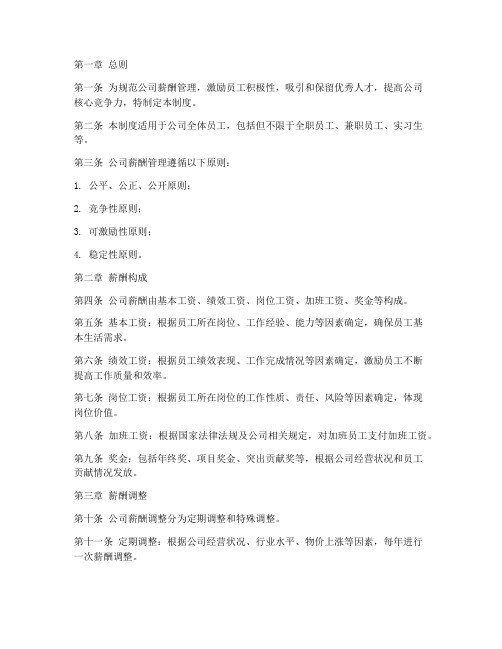 第一章 总则

第一条 为规范公司薪酬管理，激励员工积极性，吸引和保留优秀人才，提高公司核心竞争力，特制定本制度。

第二条 本制度适用于公司全体员工，包括但不限于全职员工、兼职员工、实习生等。

第三条 公司薪酬管理遵循以下原则：

1. 公平、公正、公开原则；

2. 竞争性原则；

3. 可激励性原则；

4. 稳定性原则。

第二章 薪酬构成

第四条 公司薪酬由基本工资、绩效工资、岗位工资、加班工资、奖金等构成。

第五条 基本工资：根据员工所在岗位、工作经验、能力等因素确定，确保员工基本生活需求。

第六条 绩效工资：根据员工绩效表现、工作完成情况等因素确定，激励员工不断提高工作质量和效率。

第七条 岗位工资：根据员工所在岗位的工作性质、责任、风险等因素确定，体现岗位价值。

第八条 加班工资：根据国家法律法规及公司相关规定，对加班员工支付加班工资。

第九条 奖金：包括年终奖、项目奖金、突出贡献奖等，根据公司经营状况和员工贡献情况发放。

第三章 薪酬调整

第十条 公司薪酬调整分为定期调整和特殊调整。

第十一条 定期调整：根据公司经营状况、行业水平、物价上涨等因素，每年进行一次薪酬调整。